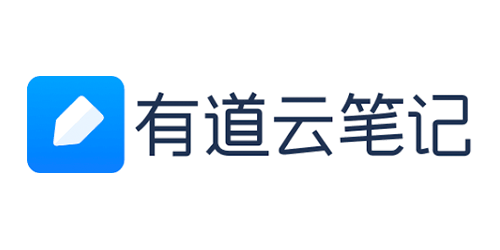 有道云笔记